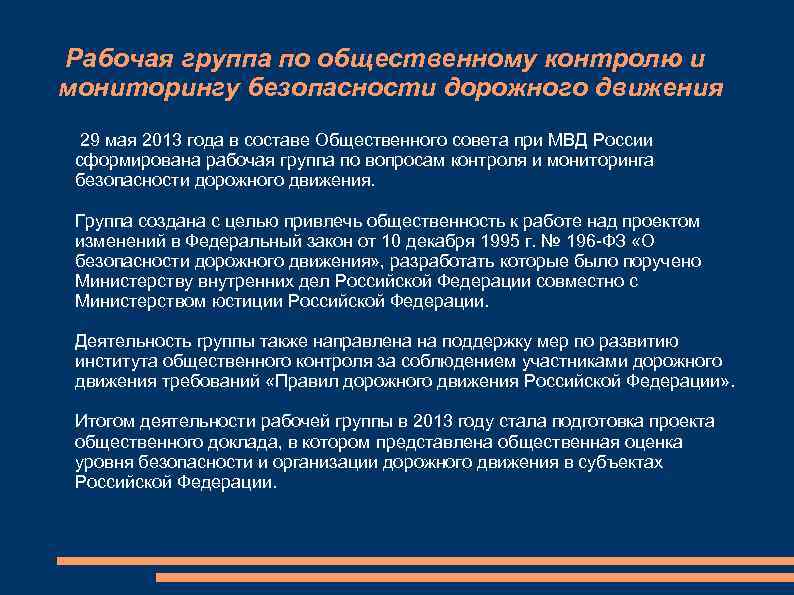 Рабочая группа по общественному контролю и мониторингу безопасности дорожного движения

29 мая 2013 года в составе Общественного совета при МВД России сформирована рабочая группа по вопросам контроля и мониторинга безопасности дорожного движения.

Группа создана с целью привлечь общественность к работе над проектом изменений в Федеральный закон от 10 декабря 1995 г. № 196-ФЗ «О безопасности дорожного движения», разработать которые было поручено Министерству внутренних дел Российской Федерации совместно с Министерством юстиции Российской Федерации.

Деятельность группы также направлена на поддержку мер по развитию института общественного контроля за соблюдением участниками дорожного движения требований «Правил дорожного движения Российской Федерации».

Итогом деятельности рабочей группы в 2013 году стала подготовка проекта общественного доклада, в котором представлена общественная оценка уровня безопасности и организации дорожного движения в субъектах Российской Федерации.